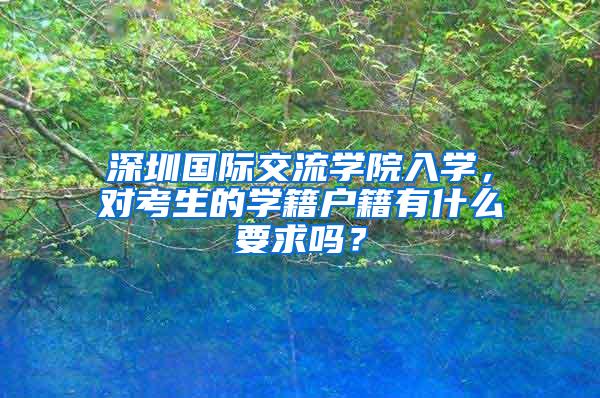 深圳国际交流学院入学，对考生的学籍户籍有什么要求吗？